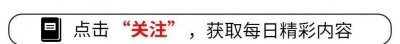 点击“关注”，获取每日精彩内容